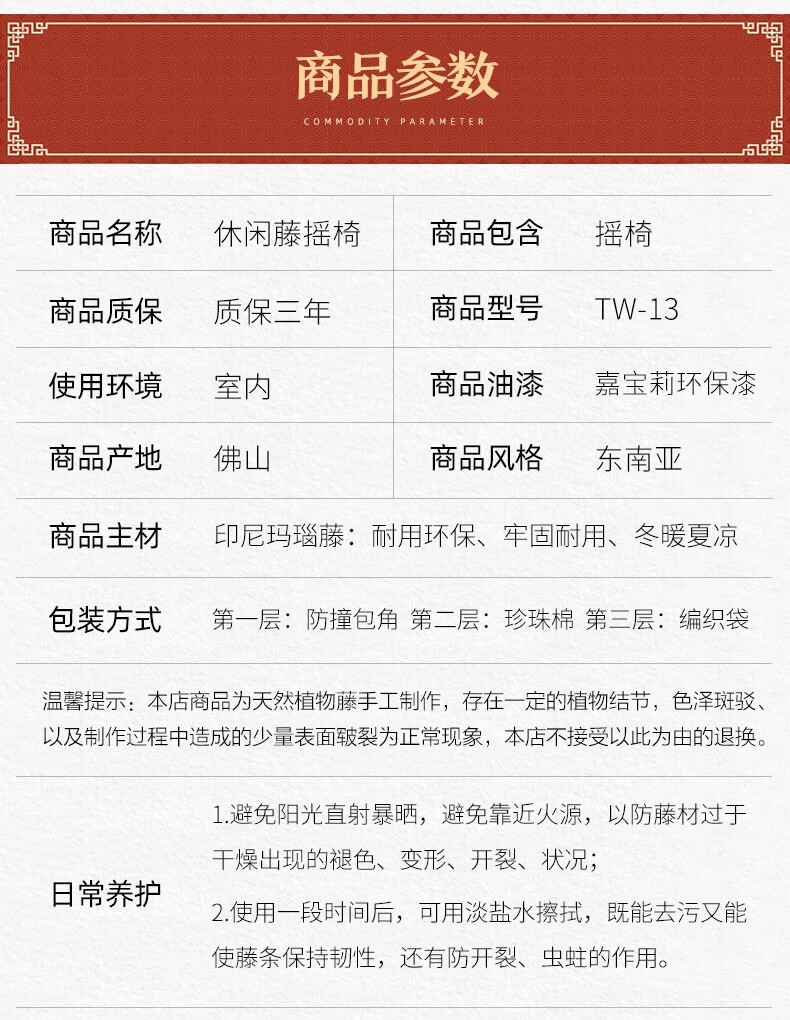 商品参数

COMMODITY PARAMETER

商品名称 休闲藤摇椅 商品包含 摇椅

商品质保 质保三年 商品型号 TW-13

使用环境 室内 商品油漆 嘉宝莉环保漆

商品产地 佛山 商品风格 东南亚

商品主材 印尼玛瑙藤：耐用环保、牢固耐用、冬暖夏凉

包装方式 第一层：防撞包角 第二层：珍珠棉 第三层：编织袋

温馨提示：本店商品为天然植物藤手工制作，存在一定的植物结节，色泽斑驳、以及制作过程中造成的少量表面皲裂为正常现象，本店不接受以此为由的退换。

日常养护

1.避免阳光直射暴晒，避免靠近火源，以防藤材过于干燥出现的褪色、变形、开裂、状况；

2.使用一段时间后，可用淡盐水擦拭，既能去污又能使藤条保持韧性，还有防开裂、虫蛀的作用。